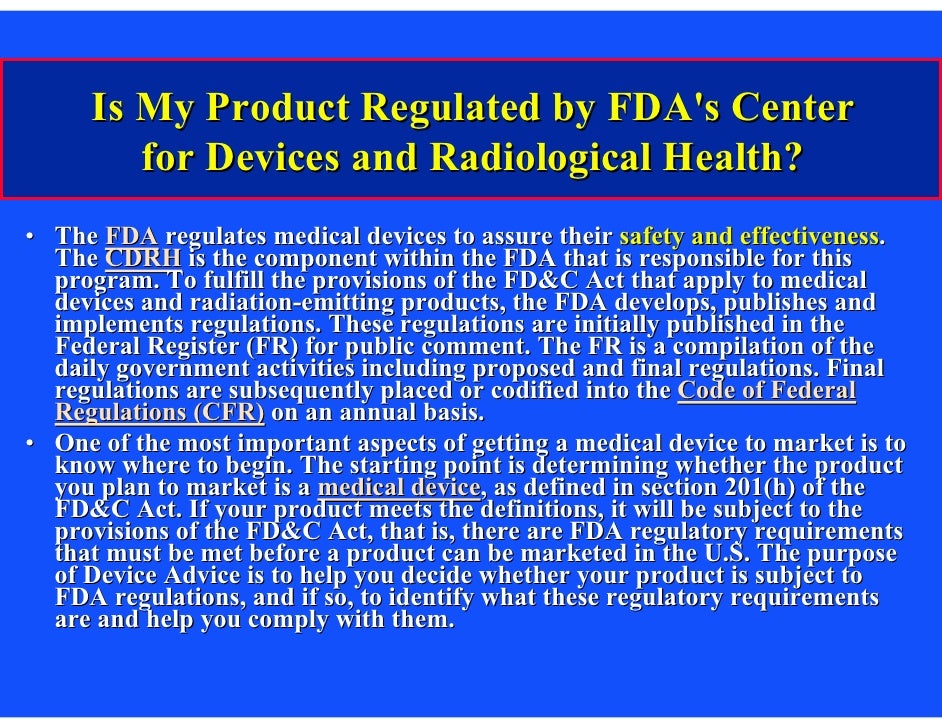 Is My Product Regulated by FDA's Center for Devices and Radiological Health?

• The FDA regulates medical devices to assure their safety and effectiveness. The CDRH is the component within the FDA that is responsible for this program. To fulfill the provisions of the FD&C Act that apply to medical devices and radiation-emitting products, the FDA develops, publishes and implements regulations. These regulations are initially published in the Federal Register (FR) for public comment. The FR is a compilation of the daily government activities including proposed and final regulations. Final regulations are subsequently placed or codified into the Code of Federal Regulations (CFR) on an annual basis.
• One of the most important aspects of getting a medical device to market is to know where to begin. The starting point is determining whether the product you plan to market is a medical device, as defined in section 201(h) of the FD&C Act. If your product meets the definitions, it will be subject to the provisions of the FD&C Act, that is, there are FDA regulatory requirements that must be met before a product can be marketed in the U.S. The purpose of Device Advice is to help you decide whether your product is subject to FDA regulations, and if so, to identify what these regulatory requirements are and help you comply with them.